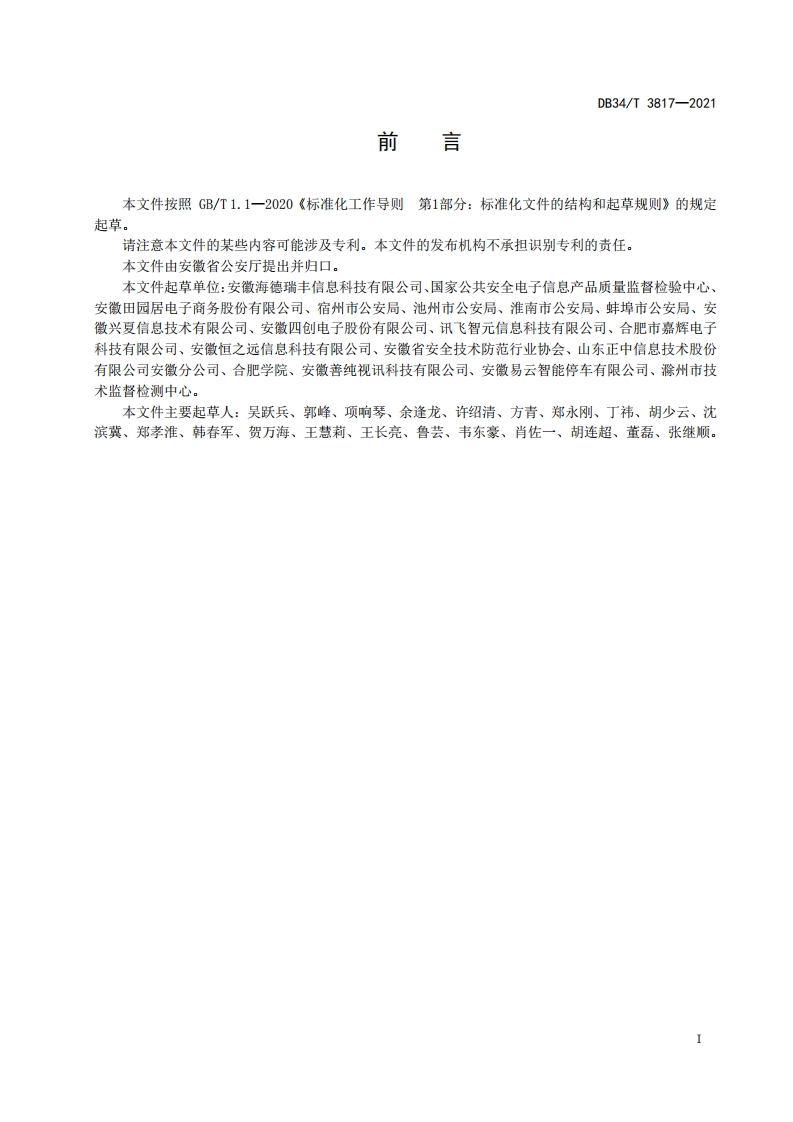 DB34/T 3817—2021

前　言

本文件按照 GB/T 1.1—2020《标准化工作导则　第1部分：标准化文件的结构和起草规则》的规定起草。

请注意本文件的某些内容可能涉及专利。本文件的发布机构不承担识别专利的责任。

本文件由安徽省公安厅提出并归口。

本文件起草单位：安徽海德瑞丰信息科技有限公司、国家公共安全电子信息产品质量监督检验中心、安徽田园居电子商务股份有限公司、宿州市公安局、池州市公安局、淮南市公安局、蚌埠市公安局、安徽兴夏信息技术有限公司、安徽四创电子股份有限公司、讯飞智元信息科技有限公司、合肥市嘉辉电子科技有限公司、安徽恒之远信息科技有限公司、安徽省安全技术防范行业协会、山东正中信息技术股份有限公司安徽分公司、合肥学院、安徽善纯视讯科技有限公司、安徽易云智能停车有限公司、滁州市技术监督检测中心。

本文件主要起草人：吴跃兵、郭峰、项响琴、余逢龙、许绍清、方青、郑永刚、丁祎、胡少云、沈滨冀、郑孝淮、韩春军、贺万海、王慧莉、王长亮、鲁芸、韦东豪、肖佐一、胡连超、董磊、张继顺。

I